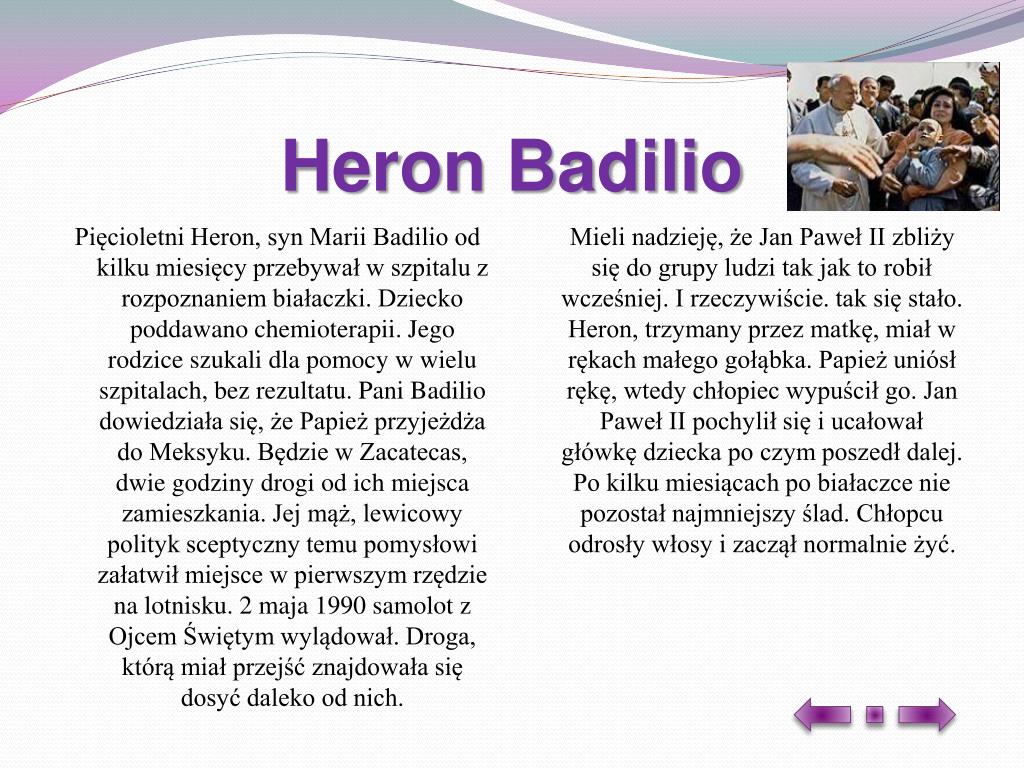 Heron Badilio

Pięcioletni Heron, syn Marii Badilio od kilku miesięcy przebywał w szpitalu z rozpoznaniem białaczki. Dziecko poddawano chemioterapii. Jego rodzice szukali dla pomocy w wielu szpitalach, bez rezultatu. Pani Badilio dowiedziała się, że Papież przyjeżdża do Meksyku. Będzie w Zacatecas, dwie godziny drogi od ich miejsca zamieszkania. Jej mąż, lewicowy polityk sceptyczny temu pomysłowi załatwił miejsce w pierwszym rzędzie na lotnisku. 2 maja 1990 samolot z Ojcem Świętym wylądował. Droga, którą miał przejść znajdowała się dosyć daleko od nich.

Mieli nadzieję, że Jan Paweł II zbliży się do grupy ludzi tak jak to robił wcześniej. I rzeczywiście. tak się stało. Heron, trzymany przez matkę, miał w rękach małego gołąbka. Papież uniósł rękę, wtedy chłopiec wypuścił go. Jan Paweł II pochylił się i ucałował główkę dziecka po czym poszedł dalej. Po kilku miesiącach po białaczce nie pozostał najmniejszy ślad. Chłopcu odrosły włosy i zaczął normalnie żyć.